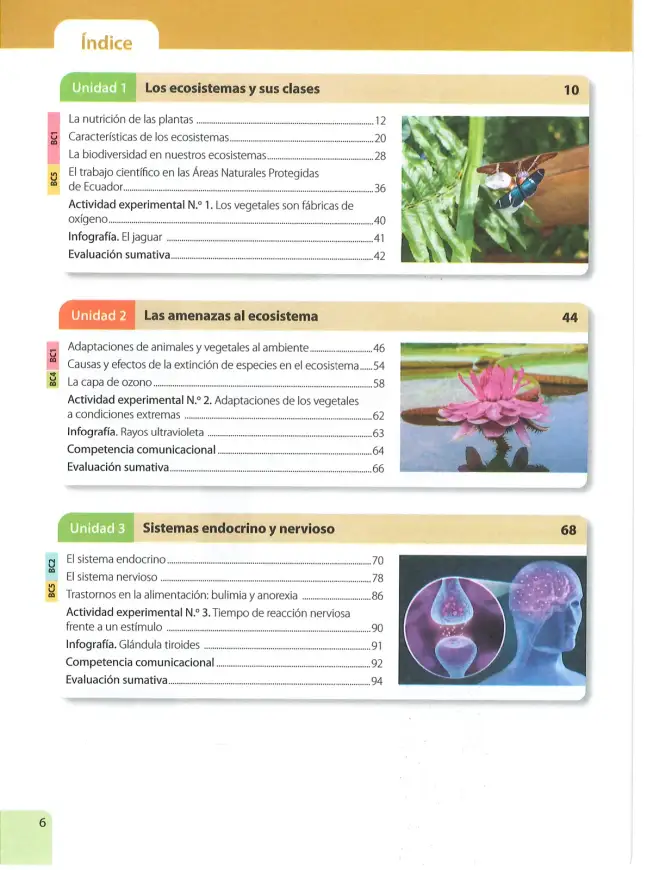 Índice

Unidad 1 Los ecosistemas y sus clases 10

BC1
BC5

La nutrición de las plantas 12
Características de los ecosistemas 20
La biodiversidad en nuestros ecosistemas 28
El trabajo científico en las Áreas Naturales Protegidas de Ecuador 36
Actividad experimental N.° 1. Los vegetales son fábricas de oxígeno 40
Infografía. El jaguar 41
Evaluación sumativa 42

Unidad 2 Las amenazas al ecosistema 44

BC1
BC4

Adaptaciones de animales y vegetales al ambiente 46
Causas y efectos de la extinción de especies en el ecosistema 54
La capa de ozono 58
Actividad experimental N.° 2. Adaptaciones de los vegetales a condiciones extremas 62
Infografía. Rayos ultravioleta 63
Competencia comunicacional 64
Evaluación sumativa 66

Unidad 3 Sistemas endocrino y nervioso 68

BC2
BC5

El sistema endocrino 70
El sistema nervioso 78
Trastornos en la alimentación: bulimia y anorexia 86
Actividad experimental N.° 3. Tiempo de reacción nerviosa frente a un estímulo 90
Infografía. Glándula tiroides 91
Competencia comunicacional 92
Evaluación sumativa 94

6